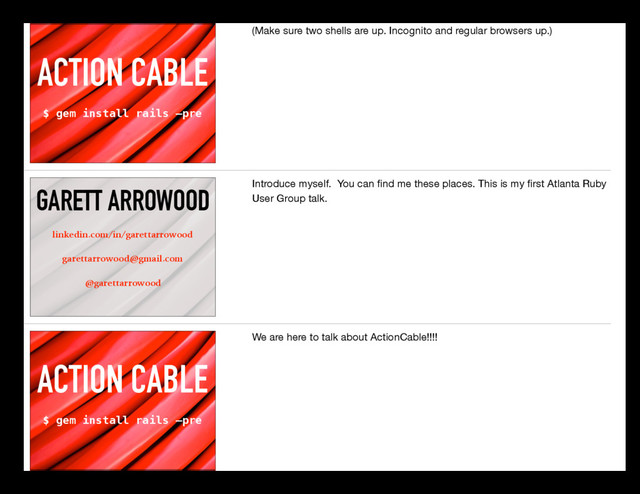 ACTION CABLE

$ gem install rails —pre

(Make sure two shells are up. Incognito and regular browsers up.)

GARETT ARROWOOD

linkedin.com/in/garettarrowood

garettarrowood@gmail.com

@garettarrowood

Introduce myself. You can find me these places. This is my first Atlanta Ruby User Group talk.

ACTION CABLE

$ gem install rails —pre

We are here to talk about ActionCable!!!!